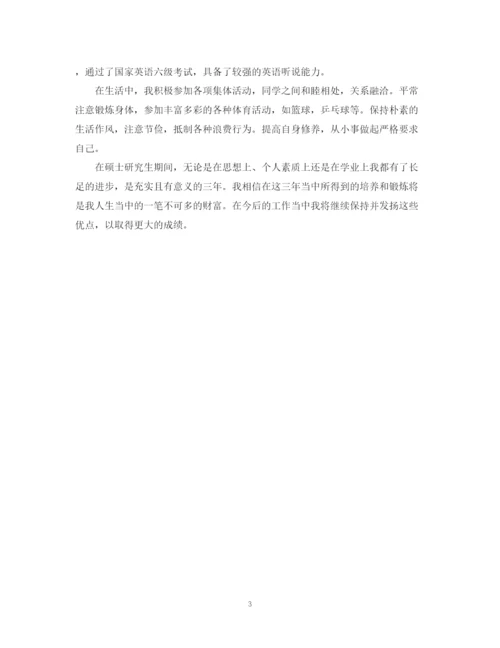 ，通过了国家英语六级考试，具备了较强的英语听说能力。

在生活中，我积极参加各项集体活动，同学之间和睦相处，关系融洽。平常注意锻炼身体，参加丰富多彩的各种体育活动，如篮球，乒乓球等。保持朴素的生活作风，注意节俭，抵制各种浪费行为。提高自身修养，从小事做起严格要求自己。

在硕士研究生期间，无论是在思想上、个人素质上还是在学业上我都有了长足的进步，是充实且有意义的三年。我相信在这三年当中所得到的培养和锻炼将是我人生当中的一笔不可多的财富。在今后的工作当中我将继续保持并发扬这些优点，以取得更大的成绩。

3